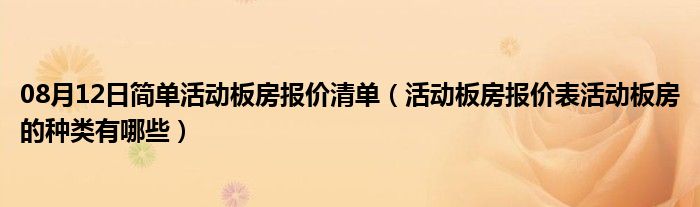 08月12日简单活动板房报价清单（活动板房报价表活动板房的种类有哪些）